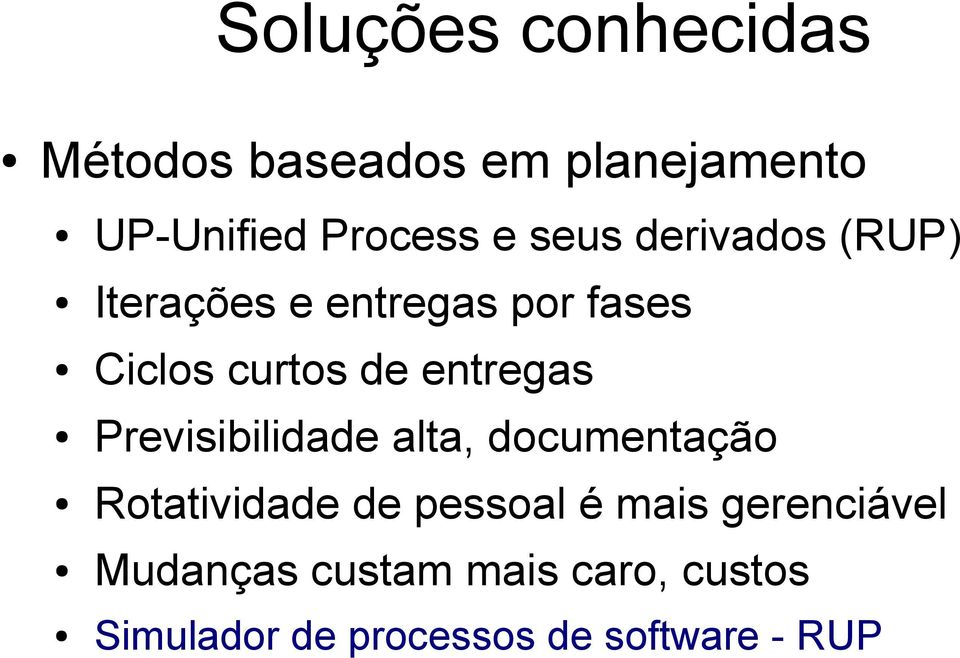 Soluções conhecidas

• Métodos baseados em planejamento
• UP-Unified Process e seus derivados (RUP)
• Iterações e entregas por fases
• Ciclos curtos de entregas
• Previsibilidade alta, documentação
• Rotatividade de pessoal é mais gerenciável
• Mudanças custam mais caro, custos
• Simulador de processos de software - RUP